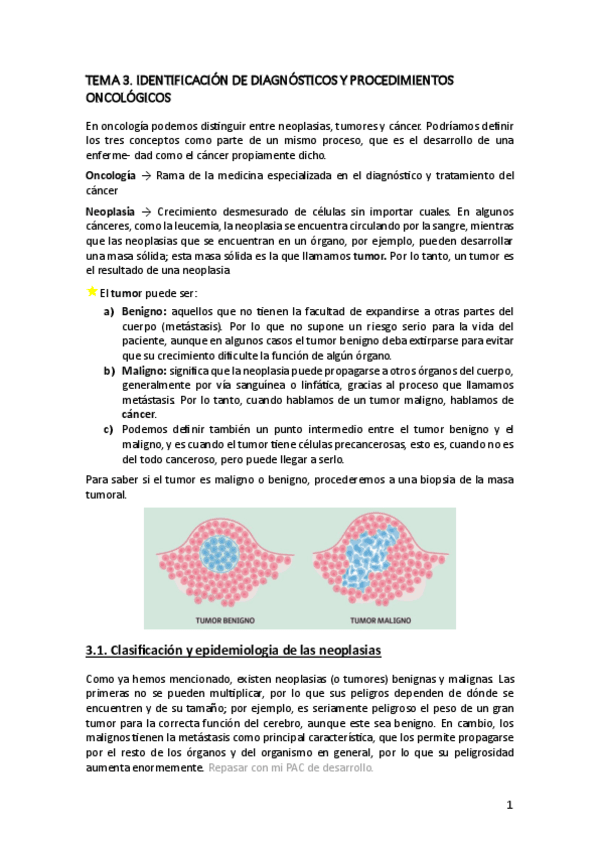 TEMA 3. IDENTIFICACIÓN DE DIAGNÓSTICOS Y PROCEDIMIENTOS ONCOLÓGICOS

En oncología podemos distinguir entre neoplasias, tumores y cáncer. Podríamos definir los tres conceptos como parte de un mismo proceso, que es el desarrollo de una enferme- dad como el cáncer propiamente dicho.

Oncología → Rama de la medicina especializada en el diagnóstico y tratamiento del cáncer

Neoplasia → Crecimiento desmesurado de células sin importar cuales. En algunos cánceres, como la leucemia, la neoplasia se encuentra circulando por la sangre, mientras que las neoplasias que se encuentran en un órgano, por ejemplo, pueden desarrollar una masa sólida; esta masa sólida es la que llamamos tumor. Por lo tanto, un tumor es el resultado de una neoplasia

El tumor puede ser:

a) Benigno: aquellos que no tienen la facultad de expandirse a otras partes del cuerpo (metástasis). Por lo que no supone un riesgo serio para la vida del paciente, aunque en algunos casos el tumor benigno deba extirparse para evitar que su crecimiento dificulte la función de algún órgano.
b) Maligno: significa que la neoplasia puede propagarse a otros órganos del cuerpo, generalmente por vía sanguínea o linfática, gracias al proceso que llamamos metástasis. Por lo tanto, cuando hablamos de un tumor maligno, hablamos de cáncer.
c) Podemos definir también un punto intermedio entre el tumor benigno y el maligno, y es cuando el tumor tiene células precancerosas, esto es, cuando no es del todo canceroso, pero puede llegar a serlo.

Para saber si el tumor es maligno o benigno, procederemos a una biopsia de la masa tumoral.

TUMOR BENIGNO
TUMOR MALIGNO

3.1. Clasificación y epidemiologia de las neoplasias

Como ya hemos mencionado, existen neoplasias (o tumores) benignas y malignas. Las primeras no se pueden multiplicar, por lo que sus peligros dependen de dónde se encuentren y de su tamaño; por ejemplo, es seriamente peligroso el peso de un gran tumor para la correcta función del cerebro, aunque este sea benigno. En cambio, los malignos tienen la metástasis como principal característica, que los permite propagarse por el resto de los órganos y del organismo en general, por lo que su peligrosidad aumenta enormemente. Repasar con mi PAC de desarrollo.

1